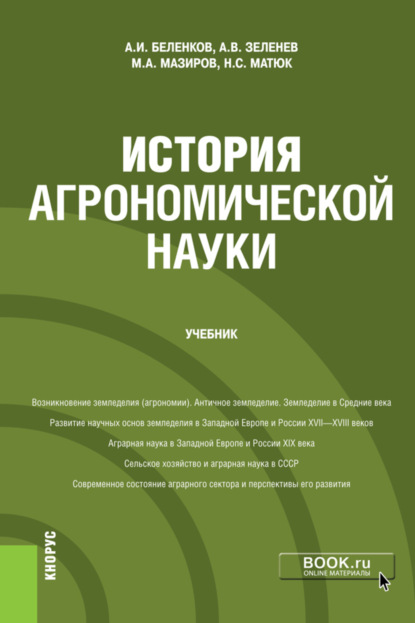 А.И. БЕЛЕНКОВ, А.В. ЗЕЛЕНЕВ
М.А. МАЗИРОВ, Н.С. МАТЮК

ИСТОРИЯ АГРОНОМИЧЕСКОЙ НАУКИ

УЧЕБНИК

Возникновение земледелия (агрономии). Античное земледелие. Земледелие в Средние века

Развитие научных основ земледелия в Западной Европе и России XVII—XVIII веков

Аграрная наука в Западной Европе и России XIX века

Сельское хозяйство и аграрная наука в СССР

Современное состояние аграрного сектора и перспективы его развития

КНОРУС

BOOK.ru
ONLINE МАТЕРИАЛЫ